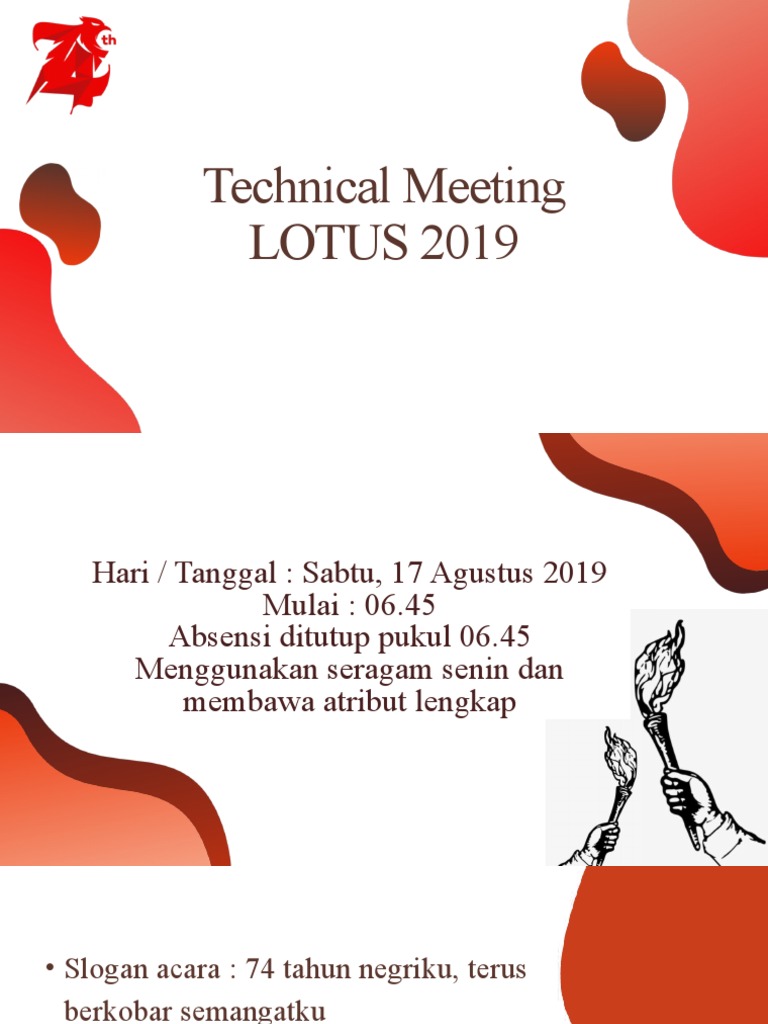 74th

Technical Meeting LOTUS 2019

Hari / Tanggal : Sabtu, 17 Agustus 2019
Mulai : 06.45
Absensi ditutup pukul 06.45
Menggunakan seragam senin dan membawa atribut lengkap

• Slogan acara : 74 tahun negriku, terus berkobar semangatku